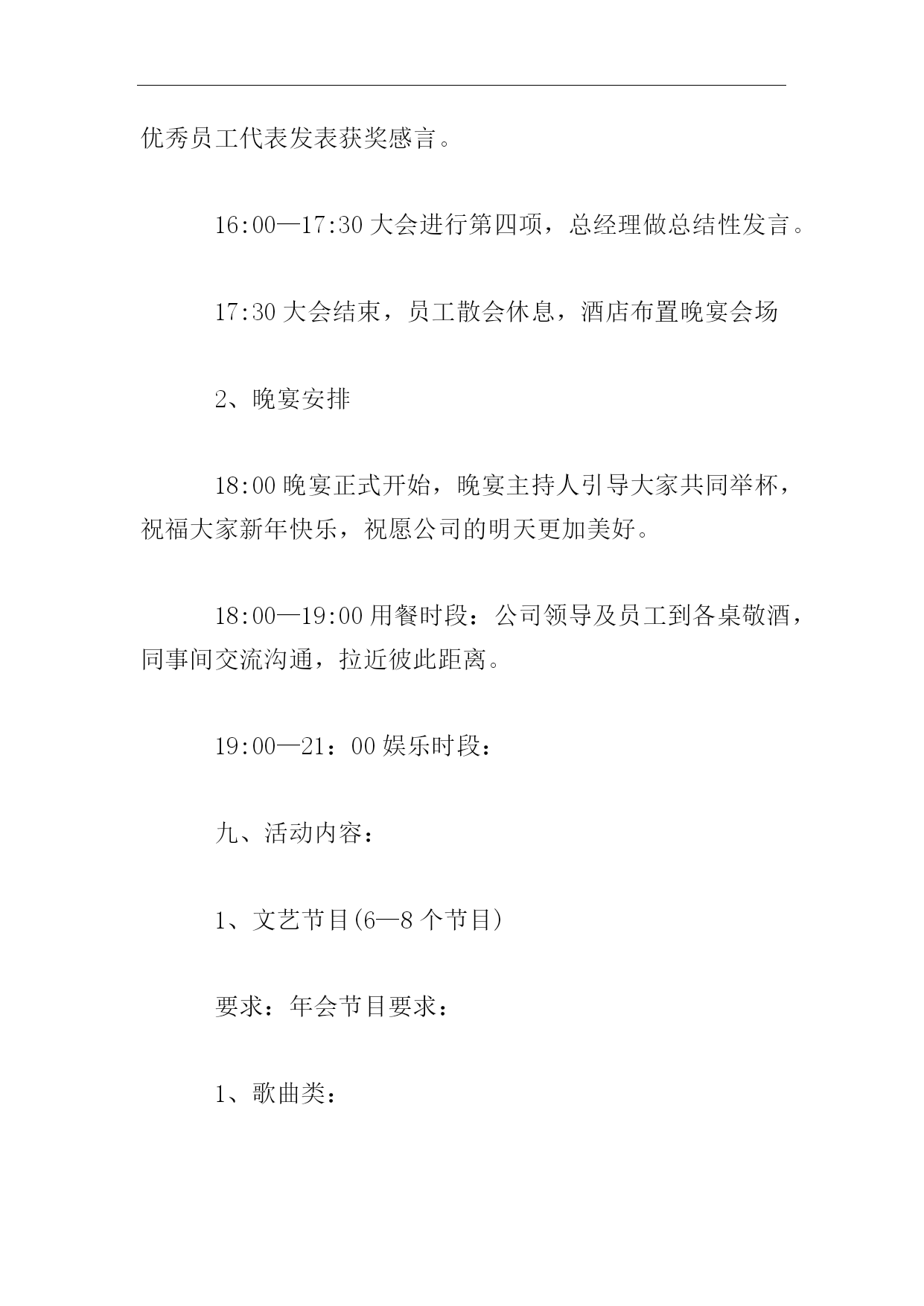 优秀员工代表发表获奖感言。

16:00—17:30 大会进行第四项，总经理做总结性发言。

17:30 大会结束，员工散会休息，酒店布置晚宴会场

2、晚宴安排

18:00 晚宴正式开始，晚宴主持人引导大家共同举杯，祝福大家新年快乐，祝愿公司的明天更加美好。

18:00—19:00 用餐时段：公司领导及员工到各桌敬酒，同事间交流沟通，拉近彼此距离。

19:00—21：00 娱乐时段：

九、活动内容：

1、文艺节目(6—8 个节目)

要求：年会节目要求：

1、歌曲类：